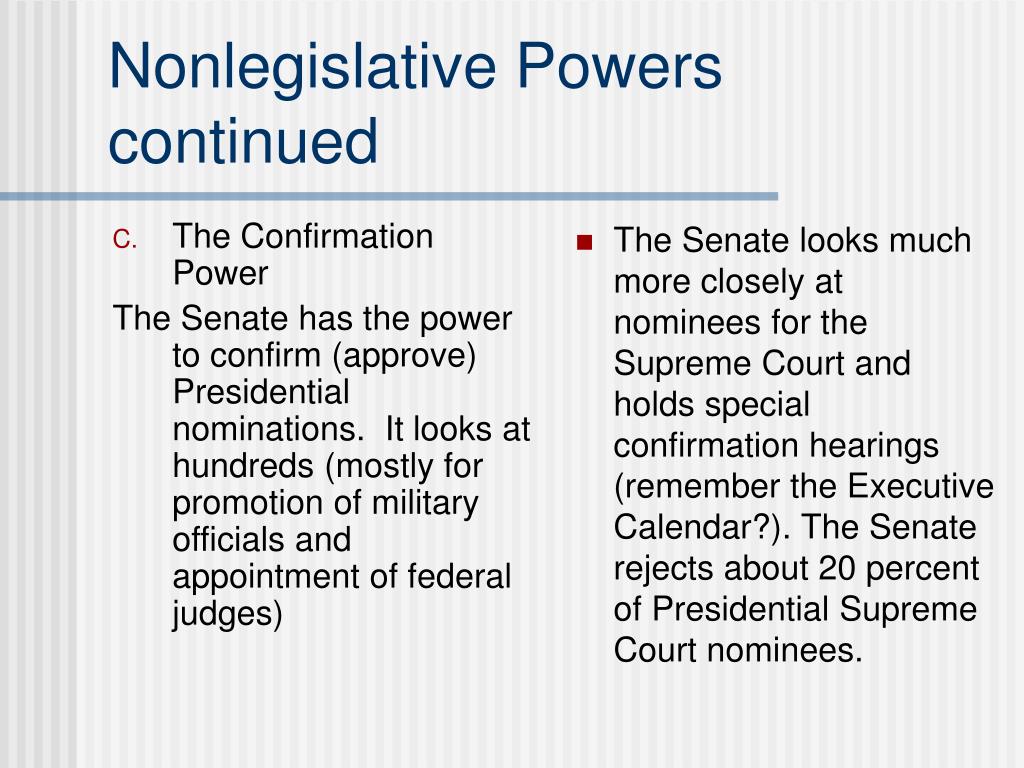 Nonlegislative Powers continued

C. The Confirmation Power

The Senate has the power to confirm (approve) Presidential nominations. It looks at hundreds (mostly for promotion of military officials and appointment of federal judges)

The Senate looks much more closely at nominees for the Supreme Court and holds special confirmation hearings (remember the Executive Calendar?). The Senate rejects about 20 percent of Presidential Supreme Court nominees.